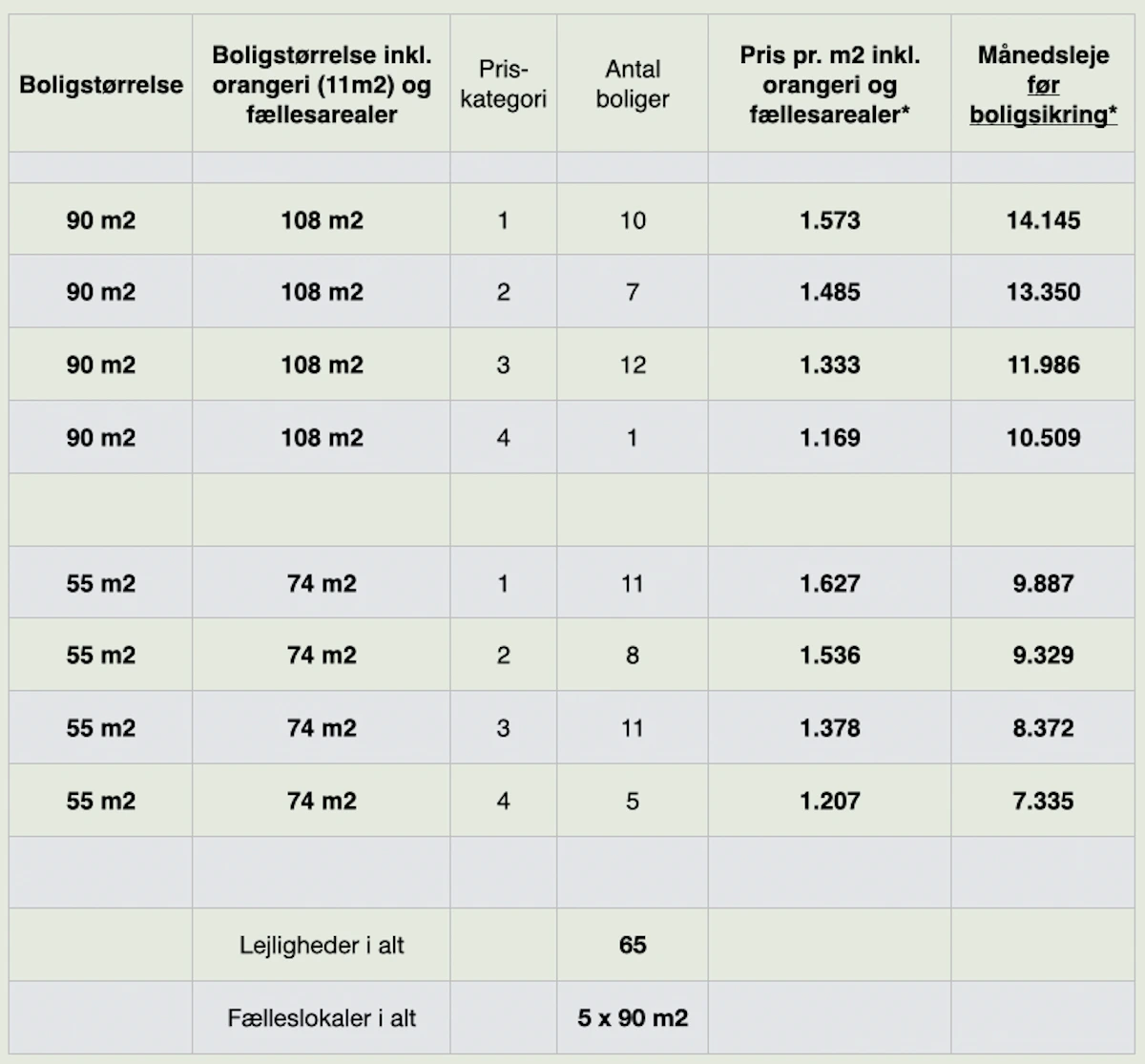 | Boligstørrelse | Boligstørrelse inkl. orangeri (11m2) og fællesarealer | Pris-kategori | Antal boliger | Pris pr. m2 inkl. orangeri og fællesarealer* | Månedsleje før boligsikring* |
|---|---|---|---|---|---|
| | | | | | |
| 90 m2 | 108 m2 | 1 | 10 | 1.573 | 14.145 |
| 90 m2 | 108 m2 | 2 | 7 | 1.485 | 13.350 |
| 90 m2 | 108 m2 | 3 | 12 | 1.333 | 11.986 |
| 90 m2 | 108 m2 | 4 | 1 | 1.169 | 10.509 |
| | | | | | |
| 55 m2 | 74 m2 | 1 | 11 | 1.627 | 9.887 |
| 55 m2 | 74 m2 | 2 | 8 | 1.536 | 9.329 |
| 55 m2 | 74 m2 | 3 | 11 | 1.378 | 8.372 |
| 55 m2 | 74 m2 | 4 | 5 | 1.207 | 7.335 |
| | | | | | |
| | Lejligheder i alt | | 65 | | |
| | Fælleslokaler i alt | | 5 x 90 m2 | | |